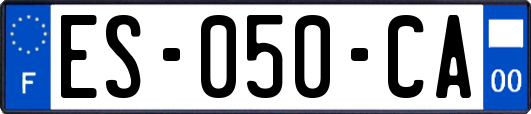 F

ES-050-CA

00